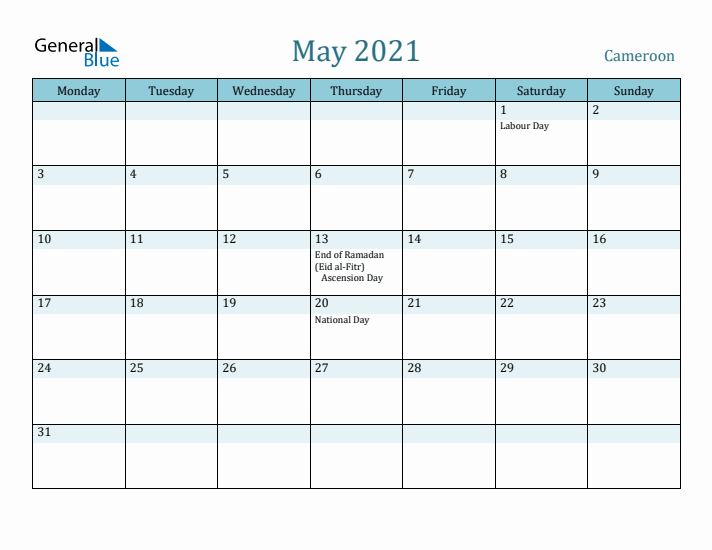 General Blue

May 2021

Cameroon

| Monday | Tuesday | Wednesday | Thursday | Friday | Saturday | Sunday |
|---|---|---|---|---|---|---|
| | | | | | 1 Labour Day | 2 |
| 3 | 4 | 5 | 6 | 7 | 8 | 9 |
| 10 | 11 | 12 | 13 End of Ramadan (Eid al-Fitr) Ascension Day | 14 | 15 | 16 |
| 17 | 18 | 19 | 20 National Day | 21 | 22 | 23 |
| 24 | 25 | 26 | 27 | 28 | 29 | 30 |
| 31 | | | | | | |